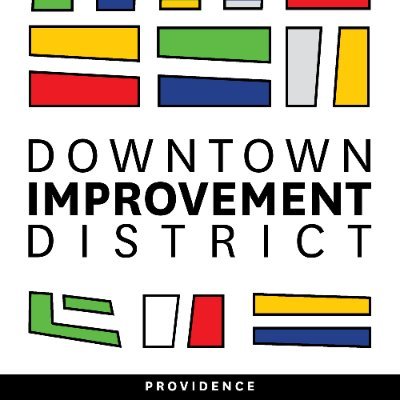 DOWNTOWN
IMPROVEMENT
DISTRICT

PROVIDENCE